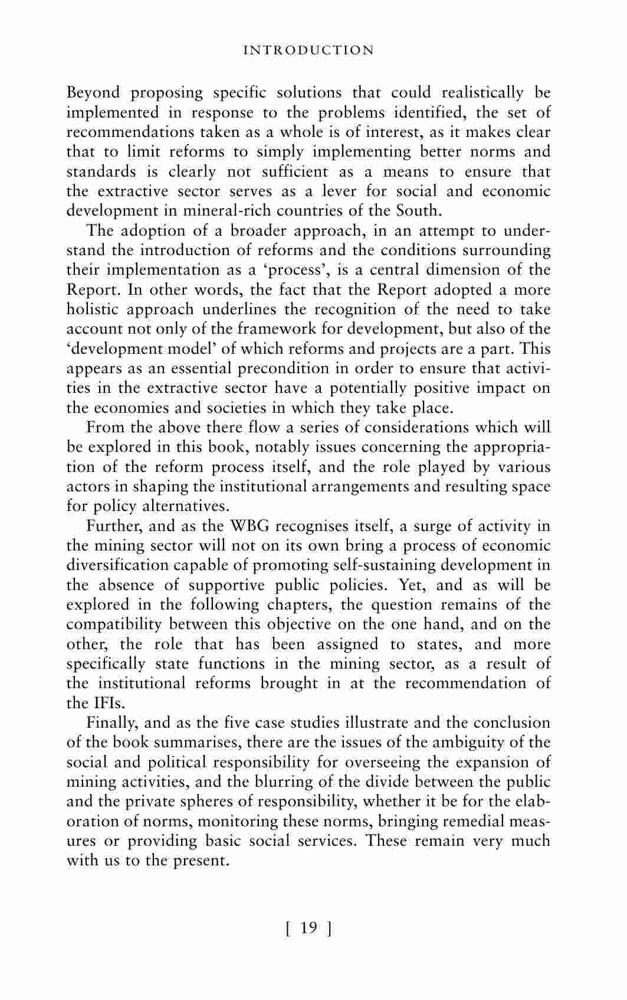 INTRODUCTION

Beyond proposing specific solutions that could realistically be implemented in response to the problems identified, the set of recommendations taken as a whole is of interest, as it makes clear that to limit reforms to simply implementing better norms and standards is clearly not sufficient as a means to ensure that the extractive sector serves as a lever for social and economic development in mineral-rich countries of the South.

The adoption of a broader approach, in an attempt to understand the introduction of reforms and the conditions surrounding their implementation as a 'process', is a central dimension of the Report. In other words, the fact that the Report adopted a more holistic approach underlines the recognition of the need to take account not only of the framework for development, but also of the 'development model' of which reforms and projects are a part. This appears as an essential precondition in order to ensure that activities in the extractive sector have a potentially positive impact on the economies and societies in which they take place.

From the above there flow a series of considerations which will be explored in this book, notably issues concerning the appropriation of the reform process itself, and the role played by various actors in shaping the institutional arrangements and resulting space for policy alternatives.

Further, and as the WBG recognises itself, a surge of activity in the mining sector will not on its own bring a process of economic diversification capable of promoting self-sustaining development in the absence of supportive public policies. Yet, and as will be explored in the following chapters, the question remains of the compatibility between this objective on the one hand, and on the other, the role that has been assigned to states, and more specifically state functions in the mining sector, as a result of the institutional reforms brought in at the recommendation of the IFIs.

Finally, and as the five case studies illustrate and the conclusion of the book summarises, there are the issues of the ambiguity of the social and political responsibility for overseeing the expansion of mining activities, and the blurring of the divide between the public and the private spheres of responsibility, whether it be for the elaboration of norms, monitoring these norms, bringing remedial measures or providing basic social services. These remain very much with us to the present.

[ 19 ]